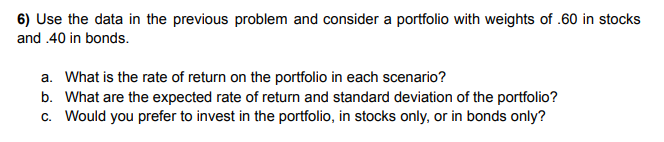 6) Use the data in the previous problem and consider a portfolio with weights of .60 in stocks and .40 in bonds.

a. What is the rate of return on the portfolio in each scenario?
b. What are the expected rate of return and standard deviation of the portfolio?
c. Would you prefer to invest in the portfolio, in stocks only, or in bonds only?